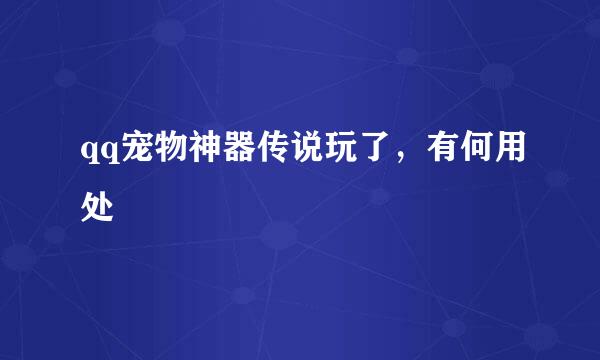 qq宠物神器传说玩了，有何用处